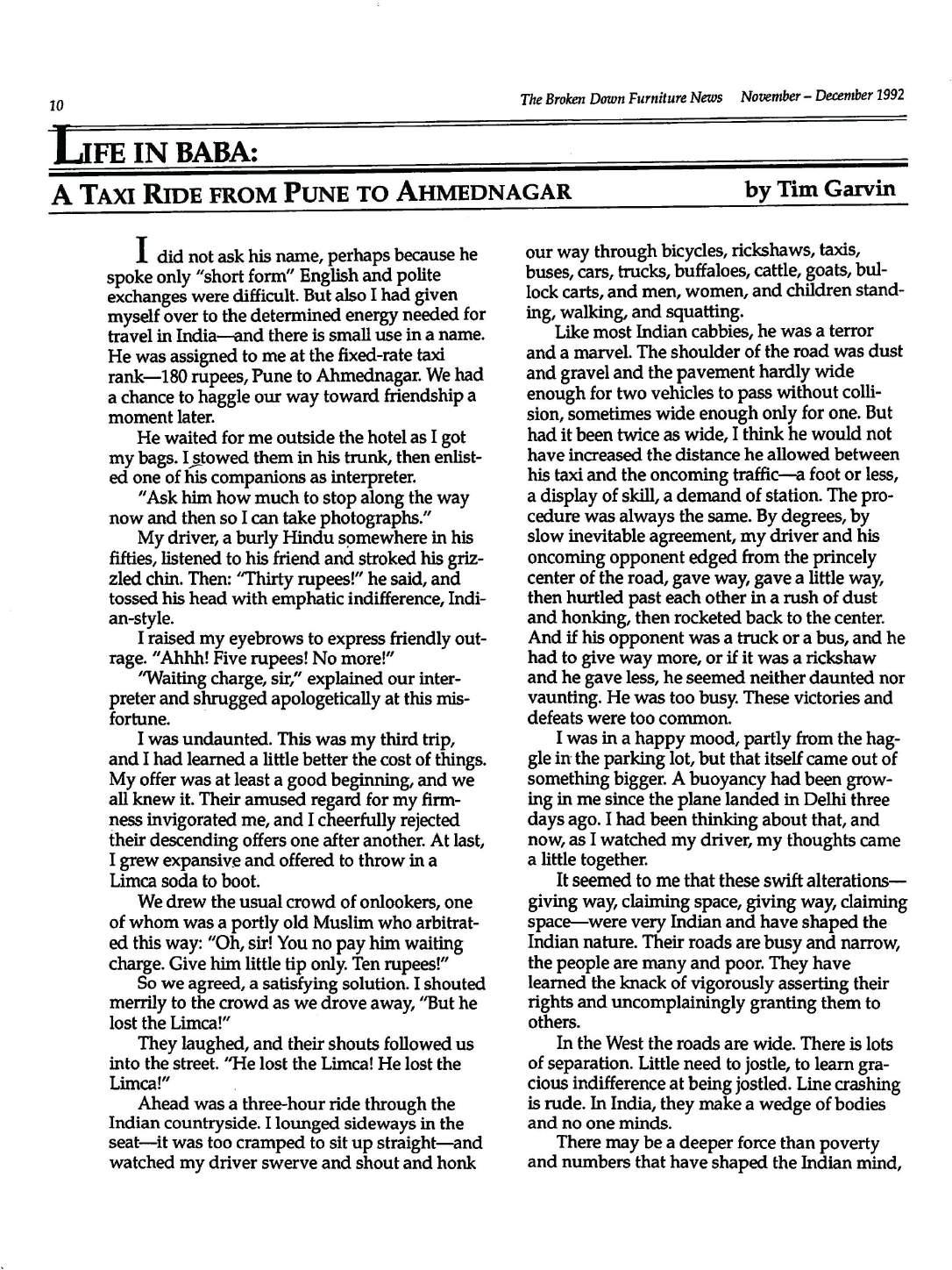 10

The Broken Down Furniture News November – December 1992

LIFE IN BABA:

A TAXI RIDE FROM PUNE TO AHMEDNAGAR

by Tim Garvin

I did not ask his name, perhaps because he spoke only "short form" English and polite exchanges were difficult. But also I had given myself over to the determined energy needed for travel in India—and there is small use in a name. He was assigned to me at the fixed-rate taxi rank—180 rupees, Pune to Ahmednagar. We had a chance to haggle our way toward friendship a moment later.

He waited for me outside the hotel as I got my bags. I stowed them in his trunk, then enlisted one of his companions as interpreter.

"Ask him how much to stop along the way now and then so I can take photographs."

My driver, a burly Hindu somewhere in his fifties, listened to his friend and stroked his grizzled chin. Then: "Thirty rupees!" he said, and tossed his head with emphatic indifference, Indian-style.

I raised my eyebrows to express friendly outrage. "Ahhh! Five rupees! No more!"

"Waiting charge, sir," explained our interpreter and shrugged apologetically at this misfortune.

I was undaunted. This was my third trip, and I had learned a little better the cost of things. My offer was at least a good beginning, and we all knew it. Their amused regard for my firmness invigorated me, and I cheerfully rejected their descending offers one after another. At last, I grew expansive and offered to throw in a Limca soda to boot.

We drew the usual crowd of onlookers, one of whom was a portly old Muslim who arbitrated this way: "Oh, sir! You no pay him waiting charge. Give him little tip only. Ten rupees!"

So we agreed, a satisfying solution. I shouted merrily to the crowd as we drove away, "But he lost the Limca!"

They laughed, and their shouts followed us into the street. "He lost the Limca! He lost the Limca!"

Ahead was a three-hour ride through the Indian countryside. I lounged sideways in the seat—it was too cramped to sit up straight—and watched my driver swerve and shout and honk our way through bicycles, rickshaws, taxis, buses, cars, trucks, buffaloes, cattle, goats, bullock carts, and men, women, and children standing, walking, and squatting.

Like most Indian cabbies, he was a terror and a marvel. The shoulder of the road was dust and gravel and the pavement hardly wide enough for two vehicles to pass without collision, sometimes wide enough only for one. But had it been twice as wide, I think he would not have increased the distance he allowed between his taxi and the oncoming traffic—a foot or less, a display of skill, a demand of station. The procedure was always the same. By degrees, by slow inevitable agreement, my driver and his oncoming opponent edged from the princely center of the road, gave way, gave a little way, then hurtled past each other in a rush of dust and honking, then rocketed back to the center. And if his opponent was a truck or a bus, and he had to give way more, or if it was a rickshaw and he gave less, he seemed neither daunted nor vaunting. He was too busy. These victories and defeats were too common.

I was in a happy mood, partly from the haggle in the parking lot, but that itself came out of something bigger. A buoyancy had been growing in me since the plane landed in Delhi three days ago. I had been thinking about that, and now, as I watched my driver, my thoughts came a little together.

It seemed to me that these swift alterations—giving way, claiming space, giving way, claiming space—were very Indian and have shaped the Indian nature. Their roads are busy and narrow, the people are many and poor. They have learned the knack of vigorously asserting their rights and uncomplainingly granting them to others.

In the West the roads are wide. There is lots of separation. Little need to jostle, to learn gracious indifference at being jostled. Line crashing is rude. In India, they make a wedge of bodies and no one minds.

There may be a deeper force than poverty and numbers that have shaped the Indian mind,